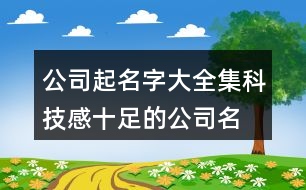 公司起名字大全集科技感十足的公司名